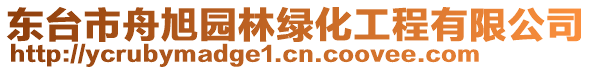 东台市舟旭园林绿化工程有限公司
http://ycrubymadge1.cn.coovee.com